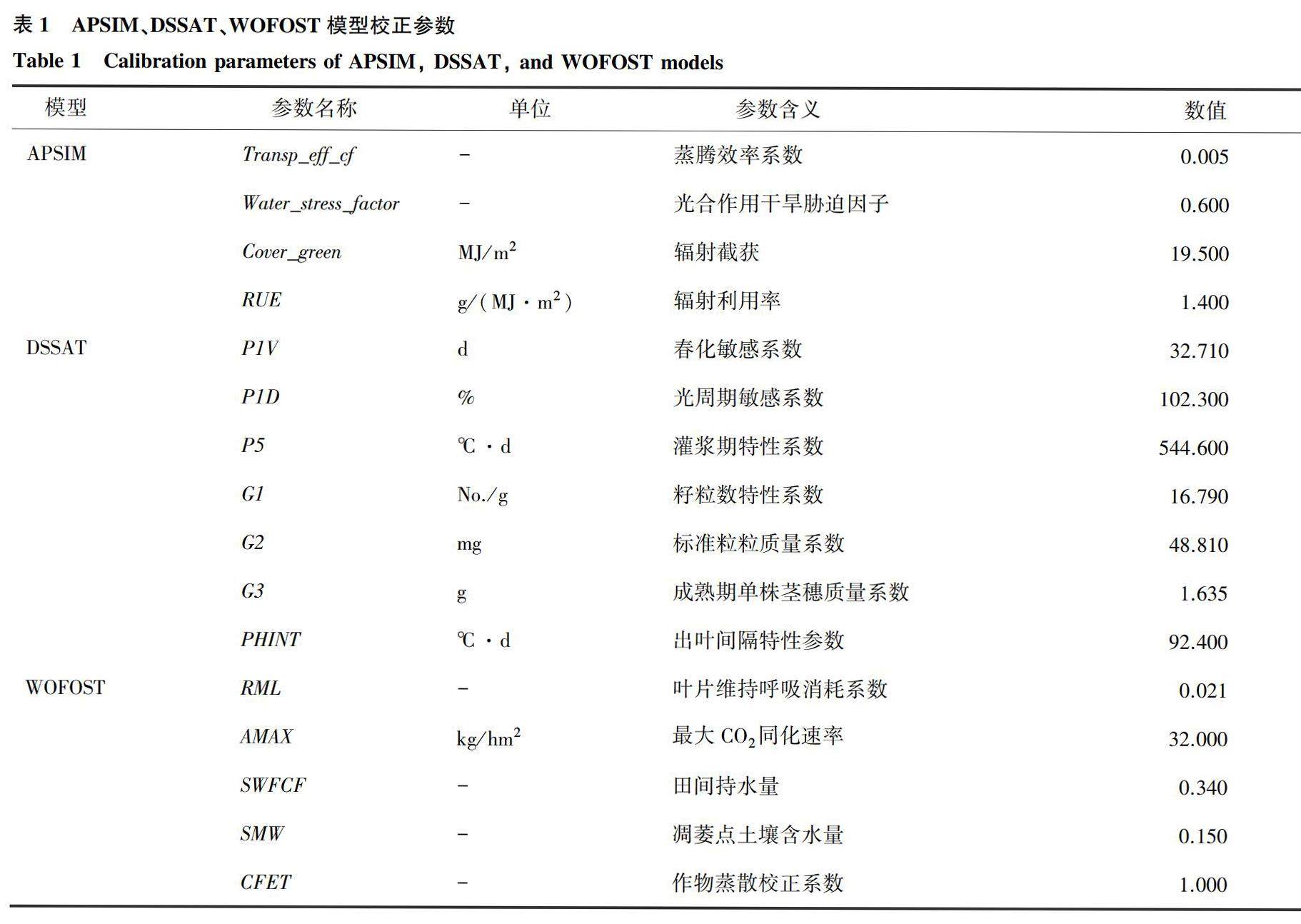 表 1　APSIM、DSSAT、WOFOST 模型校正参数

Table 1　Calibration parameters of APSIM, DSSAT, and WOFOST models

| 模型 | 参数名称 | 单位 | 参数含义 | 数值 |
|---|---|---|---|---|
| APSIM | Transp_eff_cf | - | 蒸腾效率系数 | 0.005 |
| | Water_stress_factor | - | 光合作用干旱胁迫因子 | 0.600 |
| | Cover_green | $MJ/m^2$ | 辐射截获 | 19.500 |
| | RUE | $g/(MJ \cdot m^2)$ | 辐射利用率 | 1.400 |
| DSSAT | P1V | d | 春化敏感系数 | 32.710 |
| | P1D | % | 光周期敏感系数 | 102.300 |
| | P5 | ℃ · d | 灌浆期特性系数 | 544.600 |
| | G1 | No./g | 籽粒数特性系数 | 16.790 |
| | G2 | mg | 标准粒粒质量系数 | 48.810 |
| | G3 | g | 成熟期单株茎穗质量系数 | 1.635 |
| | PHINT | ℃ · d | 出叶间隔特性参数 | 92.400 |
| WOFOST | RML | - | 叶片维持呼吸消耗系数 | 0.021 |
| | AMAX | $kg/hm^2$ | 最大 $CO_2$ 同化速率 | 32.000 |
| | SWFCF | - | 田间持水量 | 0.340 |
| | SMW | - | 凋萎点土壤含水量 | 0.150 |
| | CFET | - | 作物蒸散校正系数 | 1.000 |